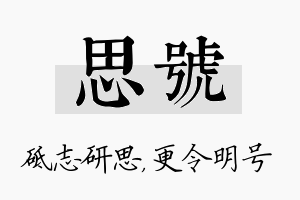 思號

砥志研思，更令明号